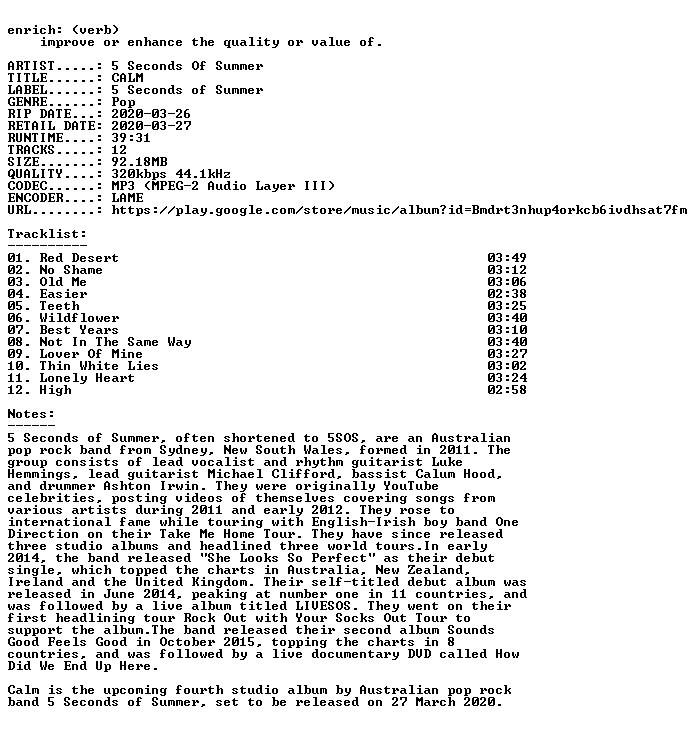 enrich: (verb)
    improve or enhance the quality or value of.

ARTIST.....: 5 Seconds Of Summer
TITLE......: CALM
LABEL......: 5 Seconds of Summer
GENRE......: Pop
RIP DATE...: 2020-03-26
RETAIL DATE: 2020-03-27
RUNTIME....: 39:31
TRACKS.....: 12
SIZE.......: 92.18MB
QUALITY....: 320kbps 44.1kHz
CODEC......: MP3 (MPEG-2 Audio Layer III)
ENCODER....: LAME
URL........: https://play.google.com/store/music/album?id=Bmdrt3nhup4orkcb6ivdhsat7fm

Tracklist:
----------

| | |
|---|---|
| 01. Red Desert | 03:49 |
| 02. No Shame | 03:12 |
| 03. Old Me | 03:06 |
| 04. Easier | 02:38 |
| 05. Teeth | 03:25 |
| 06. Wildflower | 03:40 |
| 07. Best Years | 03:10 |
| 08. Not In The Same Way | 03:40 |
| 09. Lover Of Mine | 03:27 |
| 10. Thin White Lies | 03:02 |
| 11. Lonely Heart | 03:24 |
| 12. High | 02:58 |

Notes:
------
5 Seconds of Summer, often shortened to 5SOS, are an Australian pop rock band from Sydney, New South Wales, formed in 2011. The group consists of lead vocalist and rhythm guitarist Luke Hemmings, lead guitarist Michael Clifford, bassist Calum Hood, and drummer Ashton Irwin. They were originally YouTube celebrities, posting videos of themselves covering songs from various artists during 2011 and early 2012. They rose to international fame while touring with English-Irish boy band One Direction on their Take Me Home Tour. They have since released three studio albums and headlined three world tours.In early 2014, the band released "She Looks So Perfect" as their debut single, which topped the charts in Australia, New Zealand, Ireland and the United Kingdom. Their self-titled debut album was released in June 2014, peaking at number one in 11 countries, and was followed by a live album titled LIVESOS. They went on their first headlining tour Rock Out with Your Socks Out Tour to support the album.The band released their second album Sounds Good Feels Good in October 2015, topping the charts in 8 countries, and was followed by a live documentary DVD called How Did We End Up Here.

Calm is the upcoming fourth studio album by Australian pop rock band 5 Seconds of Summer, set to be released on 27 March 2020.